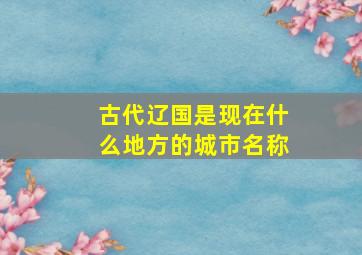 古代辽国是现在什么地方的城市名称